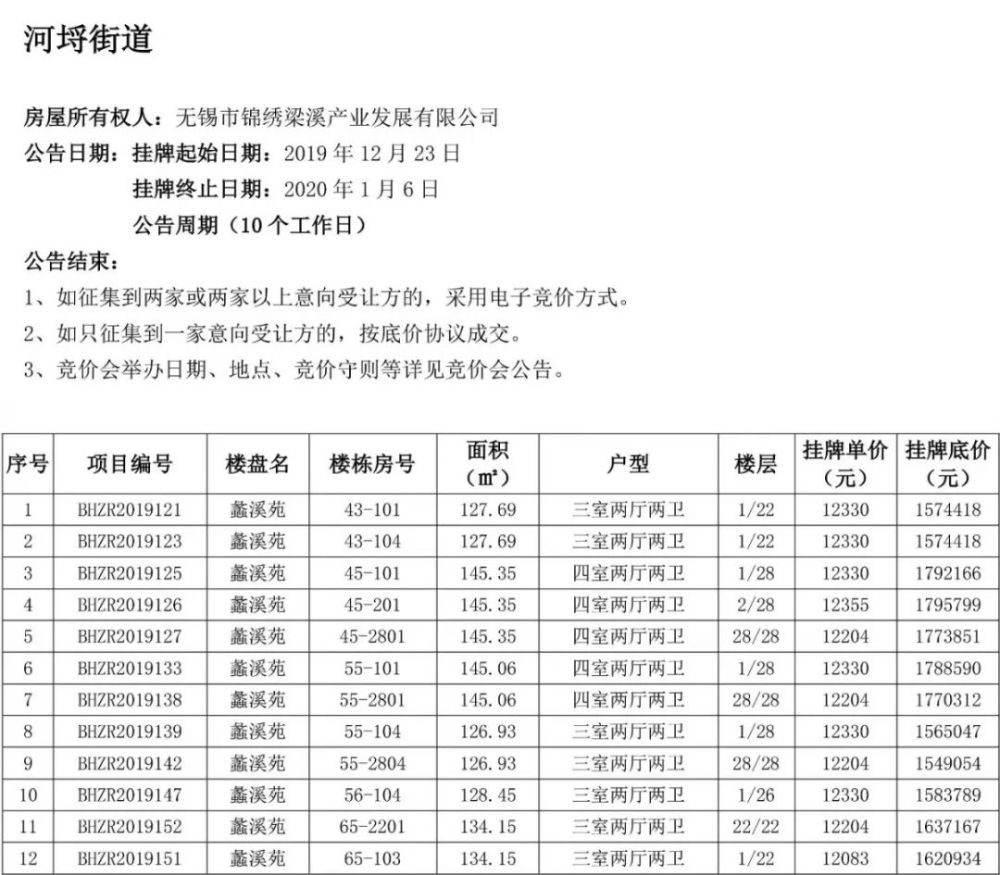 河埒街道

房屋所有权人：无锡市锦绣梁溪产业发展有限公司
公告日期：挂牌起始日期：2019 年 12 月 23 日
挂牌终止日期：2020 年 1 月 6 日
公告周期（10 个工作日）
公告结束：
1、如征集到两家或两家以上意向受让方的，采用电子竞价方式。
2、如只征集到一家意向受让方的，按底价协议成交。
3、竞价会举办日期、地点、竞价守则等详见竞价会公告。

| 序号 | 项目编号 | 楼盘名 | 楼栋房号 | 面积（㎡） | 户型 | 楼层 | 挂牌单价（元） | 挂牌底价（元） |
|---|---|---|---|---|---|---|---|---|
| 1 | BHZR2019121 | 蠡溪苑 | 43-101 | 127.69 | 三室两厅两卫 | 1/22 | 12330 | 1574418 |
| 2 | BHZR2019123 | 蠡溪苑 | 43-104 | 127.69 | 三室两厅两卫 | 1/22 | 12330 | 1574418 |
| 3 | BHZR2019125 | 蠡溪苑 | 45-101 | 145.35 | 四室两厅两卫 | 1/28 | 12330 | 1792166 |
| 4 | BHZR2019126 | 蠡溪苑 | 45-201 | 145.35 | 四室两厅两卫 | 2/28 | 12355 | 1795799 |
| 5 | BHZR2019127 | 蠡溪苑 | 45-2801 | 145.35 | 四室两厅两卫 | 28/28 | 12204 | 1773851 |
| 6 | BHZR2019133 | 蠡溪苑 | 55-101 | 145.06 | 四室两厅两卫 | 1/28 | 12330 | 1788590 |
| 7 | BHZR2019138 | 蠡溪苑 | 55-2801 | 145.06 | 四室两厅两卫 | 28/28 | 12204 | 1770312 |
| 8 | BHZR2019139 | 蠡溪苑 | 55-104 | 126.93 | 三室两厅两卫 | 1/28 | 12330 | 1565047 |
| 9 | BHZR2019142 | 蠡溪苑 | 55-2804 | 126.93 | 三室两厅两卫 | 28/28 | 12204 | 1549054 |
| 10 | BHZR2019147 | 蠡溪苑 | 56-104 | 128.45 | 三室两厅两卫 | 1/26 | 12330 | 1583789 |
| 11 | BHZR2019152 | 蠡溪苑 | 65-2201 | 134.15 | 三室两厅两卫 | 22/22 | 12204 | 1637167 |
| 12 | BHZR2019151 | 蠡溪苑 | 65-103 | 134.15 | 三室两厅两卫 | 1/22 | 12083 | 1620934 |